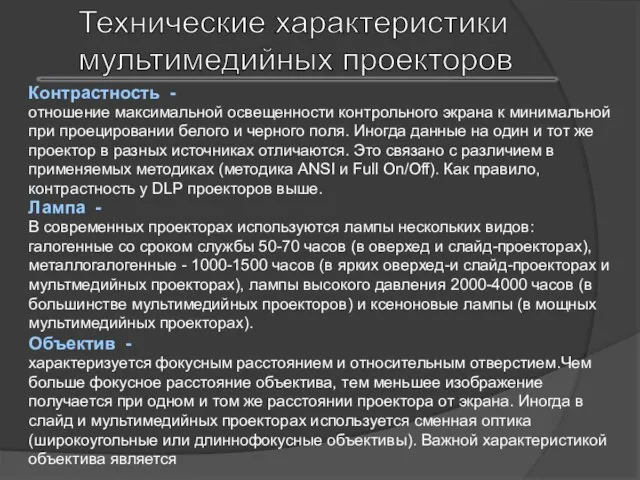 Технические характеристики мультимедийных проекторов

Контрастность -
отношение максимальной освещенности контрольного экрана к минимальной при проецировании белого и черного поля. Иногда данные на один и тот же проектор в разных источниках отличаются. Это связано с различием в применяемых методиках (методика ANSI и Full On/Off). Как правило, контрастность у DLP проекторов выше.

Лампа -
В современных проекторах используются лампы нескольких видов: галогенные со сроком службы 50-70 часов (в оверхед и слайд-проекторах), металлогалогенные - 1000-1500 часов (в ярких оверхед-и слайд-проекторах и мультмедийных проекторах), лампы высокого давления 2000-4000 часов (в большинстве мультимедийных проекторов) и ксеноновые лампы (в мощных мультимедийных проекторах).

Объектив -
характеризуется фокусным расстоянием и относительным отверстием.Чем больше фокусное расстояние объектива, тем меньшее изображение получается при одном и том же расстоянии проектора от экрана. Иногда в слайд и мультимедийных проекторах используется сменная оптика (широкоугольные или длиннофокусные объективы). Важной характеристикой объектива является